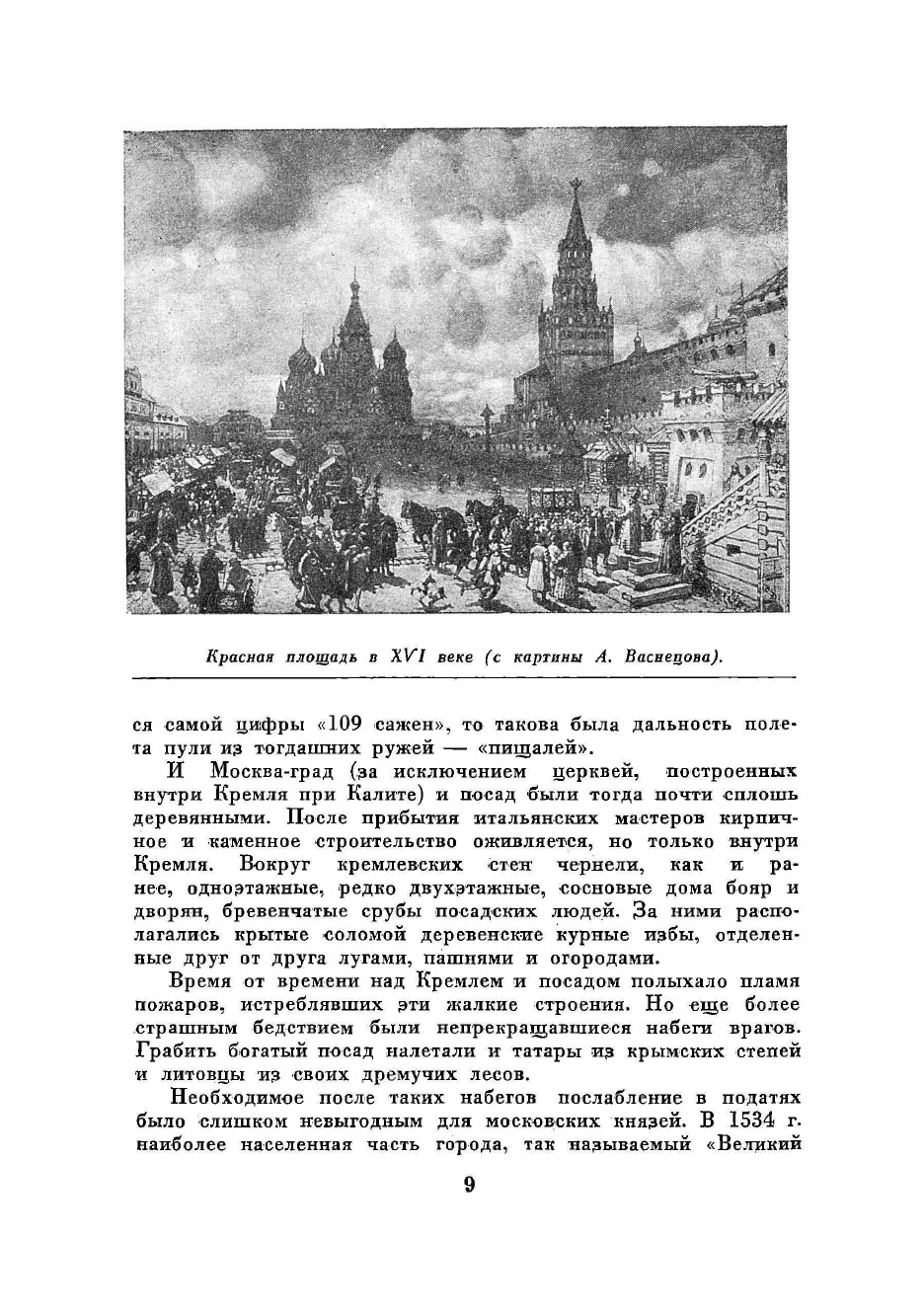 Красная площадь в XVI веке (с картины А. Васнецова).

ся самой цифры «109 сажен», то такова была дальность полета пули из тогдашних ружей — «пищалей».

И Москва-град (за исключением церквей, построенных внутри Кремля при Калите) и посад были тогда почти сплошь деревянными. После прибытия итальянских мастеров кирпичное и каменное строительство оживляется, но только внутри Кремля. Вокруг кремлевских стен чернели, как и ранее, одноэтажные, редко двухэтажные, сосновые дома бояр и дворян, бревенчатые срубы посадских людей. За ними располагались крытые соломой деревенские курные избы, отделенные друг от друга лугами, пашнями и огородами.

Время от времени над Кремлем и посадом полыхало пламя пожаров, истреблявших эти жалкие строения. Но еще более страшным бедствием были непрекращавшиеся набеги врагов. Грабить богатый посад налетали и татары из крымских степей и литовцы из своих дремучих лесов.

Необходимое после таких набегов послабление в податях было слишком невыгодным для московских князей. В 1534 г. наиболее населенная часть города, так называемый «Великий

9